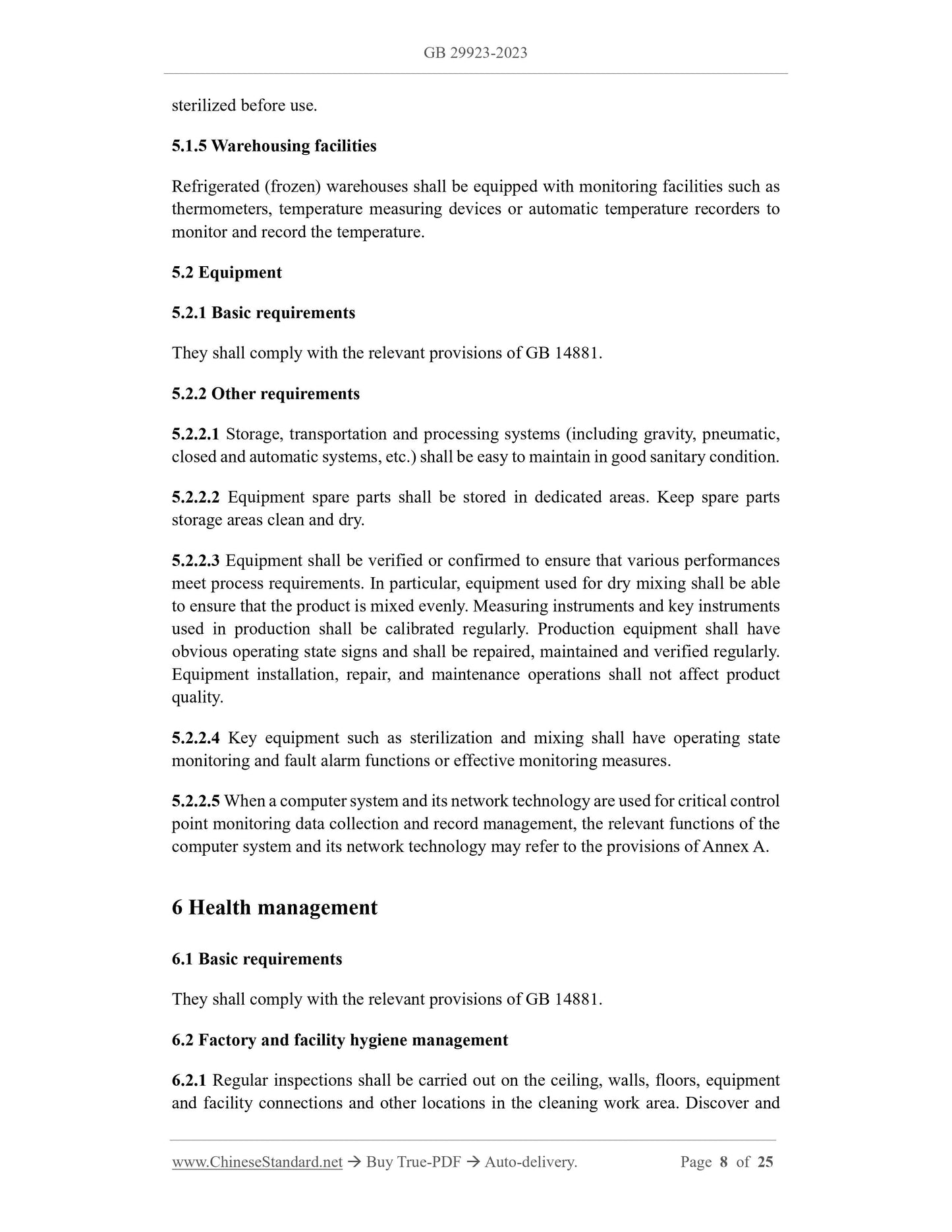 GB 29923-2023

sterilized before use.

5.1.5 Warehousing facilities

Refrigerated (frozen) warehouses shall be equipped with monitoring facilities such as thermometers, temperature measuring devices or automatic temperature recorders to monitor and record the temperature.

5.2 Equipment

5.2.1 Basic requirements

They shall comply with the relevant provisions of GB 14881.

5.2.2 Other requirements

5.2.2.1 Storage, transportation and processing systems (including gravity, pneumatic, closed and automatic systems, etc.) shall be easy to maintain in good sanitary condition.

5.2.2.2 Equipment spare parts shall be stored in dedicated areas. Keep spare parts storage areas clean and dry.

5.2.2.3 Equipment shall be verified or confirmed to ensure that various performances meet process requirements. In particular, equipment used for dry mixing shall be able to ensure that the product is mixed evenly. Measuring instruments and key instruments used in production shall be calibrated regularly. Production equipment shall have obvious operating state signs and shall be repaired, maintained and verified regularly. Equipment installation, repair, and maintenance operations shall not affect product quality.

5.2.2.4 Key equipment such as sterilization and mixing shall have operating state monitoring and fault alarm functions or effective monitoring measures.

5.2.2.5 When a computer system and its network technology are used for critical control point monitoring data collection and record management, the relevant functions of the computer system and its network technology may refer to the provisions of Annex A.

6 Health management

6.1 Basic requirements

They shall comply with the relevant provisions of GB 14881.

6.2 Factory and facility hygiene management

6.2.1 Regular inspections shall be carried out on the ceiling, walls, floors, equipment and facility connections and other locations in the cleaning work area. Discover and

www.ChineseStandard.net → Buy True-PDF → Auto-delivery. Page 8 of 25